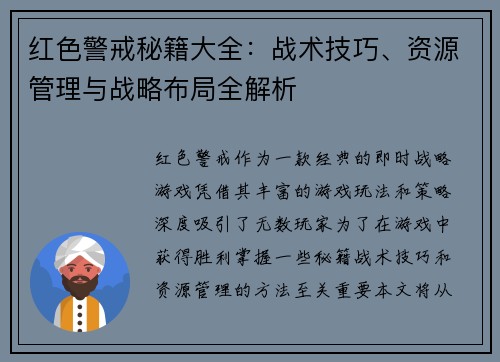 红色警戒秘籍大全：战术技巧、资源管理与战略布局全解析

红色警戒作为一款经典的即时战略游戏凭借其丰富的游戏玩法和策略深度吸引了无数玩家为了在游戏中获得胜利掌握一些秘籍战术技巧和资源管理的方法至关重要本文将从